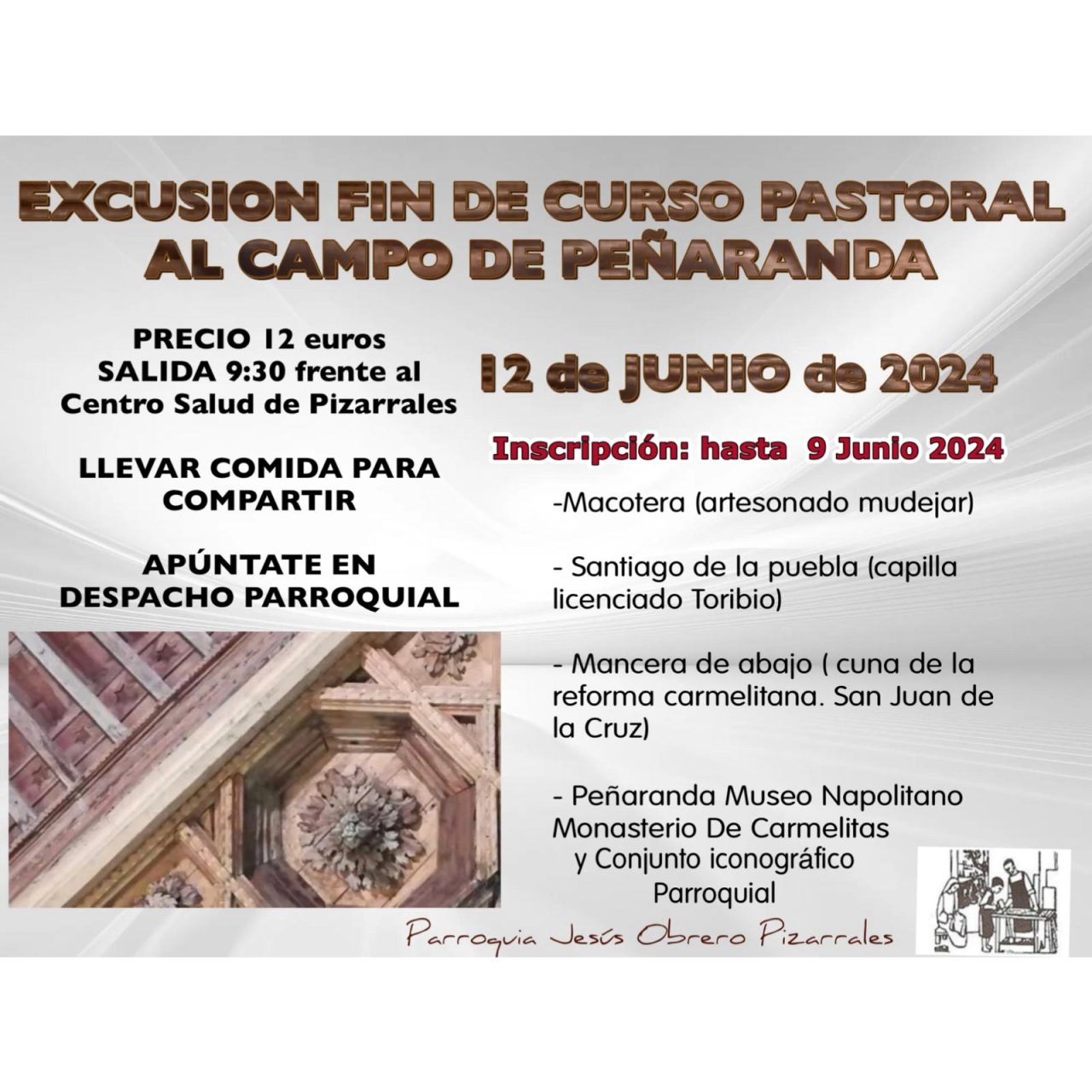 EXCUSION FIN DE CURSO PASTORAL AL CAMPO DE PEÑARANDA

PRECIO 12 euros
SALIDA 9:30 frente al Centro Salud de Pizarrales

LLEVAR COMIDA PARA COMPARTIR

APÚNTATE EN DESPACHO PARROQUIAL

12 de JUNIO de 2024

Inscripción: hasta 9 Junio 2024

-Macotera (artesonado mudejar)

- Santiago de la puebla (capilla licenciado Toribio)

- Mancera de abajo ( cuna de la reforma carmelitana. San Juan de la Cruz)

- Peñaranda Museo Napolitano Monasterio De Carmelitas y Conjunto iconográfico Parroquial

Parroquia Jesús Obrero Pizarrales